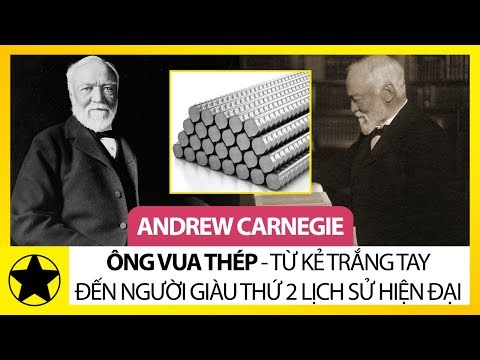 ANDREW CARNEGIE

ÔNG VUA THÉP - TỪ KẺ TRẮNG TAY ĐẾN NGƯỜI GIÀU THỨ 2 LỊCH SỬ HIỆN ĐẠI